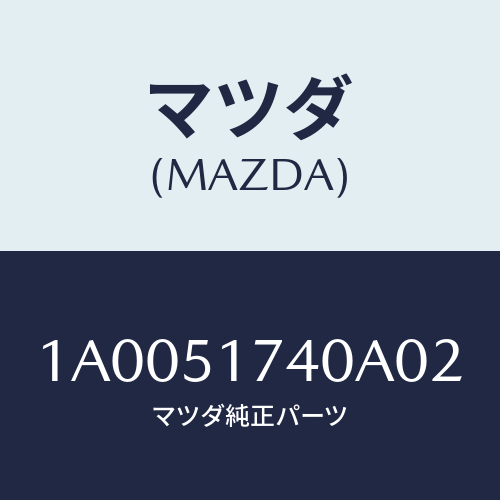 マツダ
(MAZDA)

1A0051740A02
マツダ純正パーツ